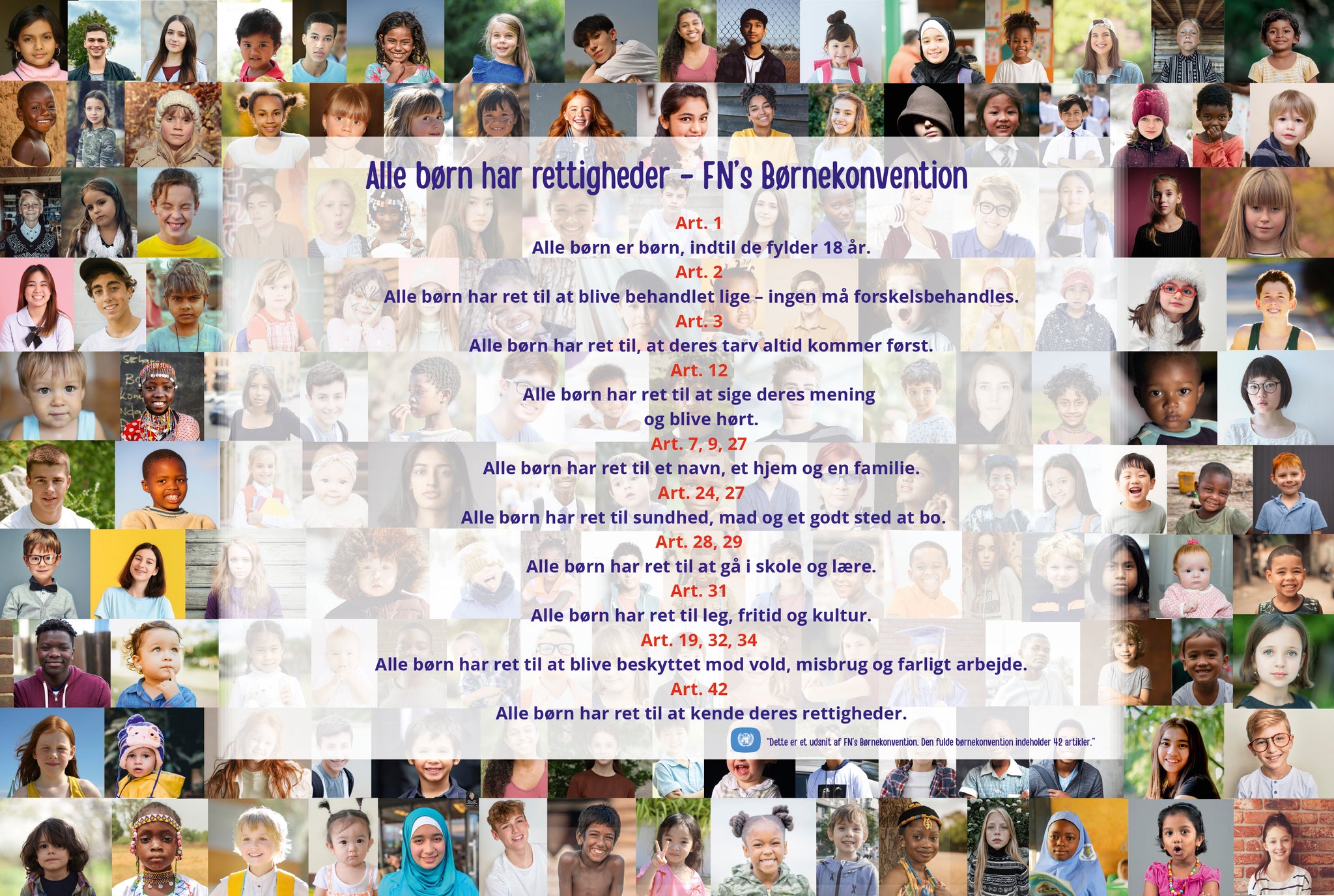 Alle børn har rettigheder – FN's Børnekonvention

Art. 1
Alle børn er børn, indtil de fylder 18 år.
Art. 2
Alle børn har ret til at blive behandlet lige – ingen må forskelsbehandles.
Art. 3
Alle børn har ret til, at deres tarv altid kommer først.
Art. 12
Alle børn har ret til at sige deres mening og blive hørt.
Art. 7, 9, 27
Alle børn har ret til et navn, et hjem og en familie.
Art. 24, 27
Alle børn har ret til sundhed, mad og et godt sted at bo.
Art. 28, 29
Alle børn har ret til at gå i skole og lære.
Art. 31
Alle børn har ret til leg, fritid og kultur.
Art. 19, 32, 34
Alle børn har ret til at blive beskyttet mod vold, misbrug og farligt arbejde.
Art. 42
Alle børn har ret til at kende deres rettigheder.

"Dette er et udsnit af FN's Børnekonvention. Den fulde børnekonvention indeholder 42 artikler."